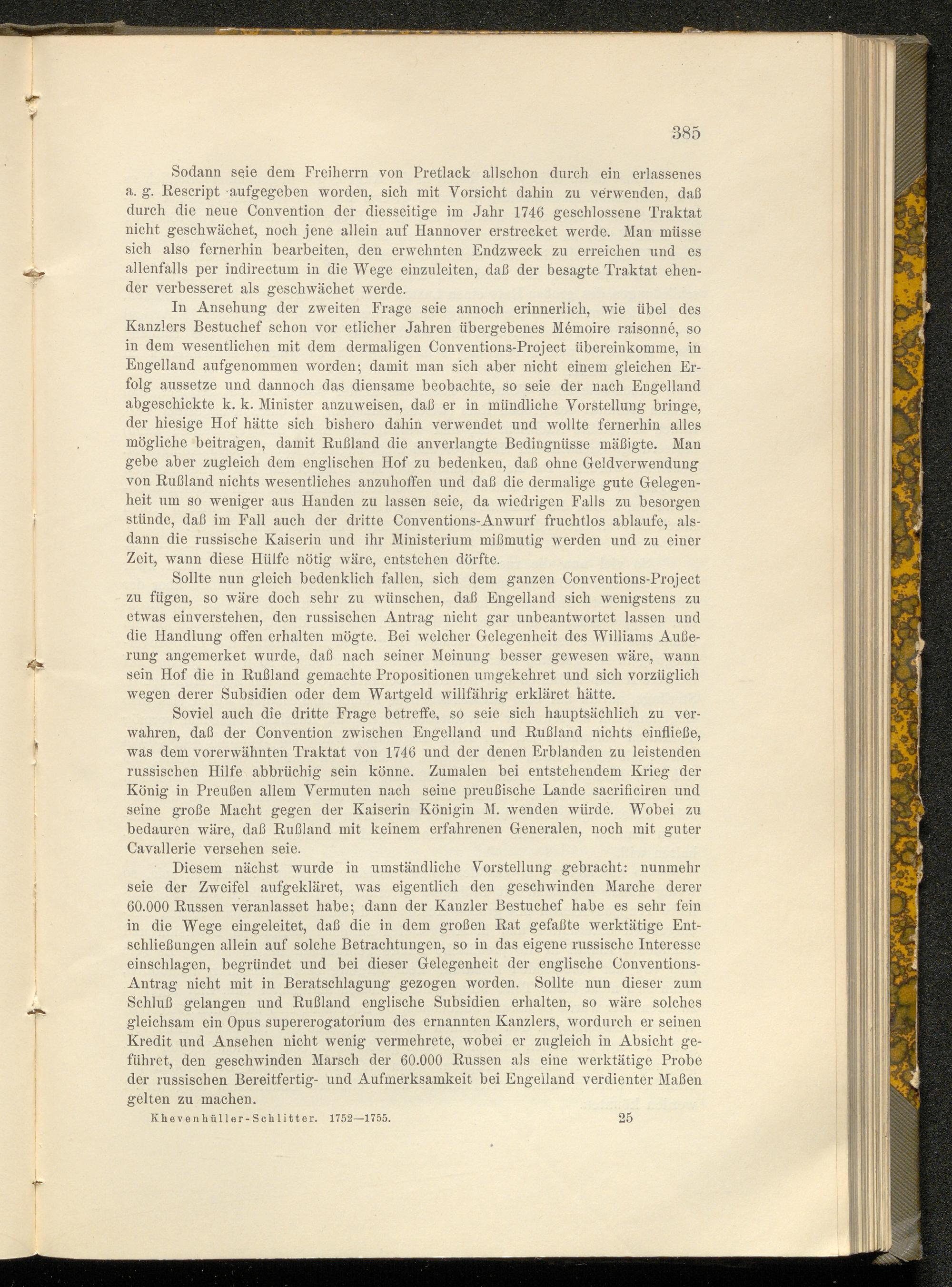 385

Sodann seie dem Freiherrn von Pretlack allschon durch ein erlassenes a. g. Rescript aufgegeben worden, sich mit Vorsicht dahin zu verwenden, daß durch die neue Convention der diesseitige im Jahr 1746 geschlossene Traktat nicht geschwächet, noch jene allein auf Hannover erstrecket werde. Man müsse sich also fernerhin bearbeiten, den erwehnten Endzweck zu erreichen und es allenfalls per indirectum in die Wege einzuleiten, daß der besagte Traktat ehender verbesseret als geschwächet werde.

In Ansehung der zweiten Frage seie annoch erinnerlich, wie übel des Kanzlers Bestuchef schon vor etlicher Jahren übergebenes Mémoire raisonné, so in dem wesentlichen mit dem dermaligen Conventions-Project übereinkomme, in Engelland aufgenommen worden; damit man sich aber nicht einem gleichen Erfolg aussetze und dannoch das diensame beobachte, so seie der nach Engelland abgeschickte k. k. Minister anzuweisen, daß er in mündliche Vorstellung bringe, der hiesige Hof hätte sich bishero dahin verwendet und wollte fernerhin alles mögliche beitragen, damit Rußland die anverlangte Bedingnüsse mäßigte. Man gebe aber zugleich dem englischen Hof zu bedenken, daß ohne Geldverwendung von Rußland nichts wesentliches anzuhoffen und daß die dermalige gute Gelegenheit um so weniger aus Handen zu lassen seie, da wiedrigen Falls zu besorgen stünde, daß im Fall auch der dritte Conventions-Anwurf fruchtlos ablaufe, alsdann die russische Kaiserin und ihr Ministerium mißmutig werden und zu einer Zeit, wann diese Hülfe nötig wäre, entstehen dörfte.

Sollte nun gleich bedenklich fallen, sich dem ganzen Conventions-Project zu fügen, so wäre doch sehr zu wünschen, daß Engelland sich wenigstens zu etwas einverstehen, den russischen Antrag nicht gar unbeantwortet lassen und die Handlung offen erhalten mögte. Bei welcher Gelegenheit des Williams Außerung angemerket wurde, daß nach seiner Meinung besser gewesen wäre, wann sein Hof die in Rußland gemachte Propositionen umgekehret und sich vorzüglich wegen derer Subsidien oder dem Wartgeld willfährig erkläret hätte.

Soviel auch die dritte Frage betreffe, so seie sich hauptsächlich zu verwahren, daß der Convention zwischen Engelland und Rußland nichts einfließe, was dem vorerwähnten Traktat von 1746 und der denen Erblanden zu leistenden russischen Hilfe abbrüchig sein könne. Zumalen bei entstehendem Krieg der König in Preußen allem Vermuten nach seine preußische Lande sacrificiren und seine große Macht gegen der Kaiserin Königin M. wenden würde. Wobei zu bedauren wäre, daß Rußland mit keinem erfahrenen Generalen, noch mit guter Cavallerie versehen seie.

Diesem nächst wurde in umständliche Vorstellung gebracht: nunmehr seie der Zweifel aufgekläret, was eigentlich den geschwinden Marche derer 60.000 Russen veranlasset habe; dann der Kanzler Bestuchef habe es sehr fein in die Wege eingeleitet, daß die in dem großen Rat gefaßte werktätige Entschließungen allein auf solche Betrachtungen, so in das eigene russische Interesse einschlagen, begründet und bei dieser Gelegenheit der englische Conventions-Antrag nicht mit in Beratschlagung gezogen worden. Sollte nun dieser zum Schluß gelangen und Rußland englische Subsidien erhalten, so wäre solches gleichsam ein Opus supererogatorium des ernannten Kanzlers, wordurch er seinen Kredit und Ansehen nicht wenig vermehrete, wobei er zugleich in Absicht geführet, den geschwinden Marsch der 60.000 Russen als eine werktätige Probe der russischen Bereitfertig- und Aufmerksamkeit bei Engelland verdienter Maßen gelten zu machen.

Khevenhüller-Schlitter. 1752—1755. 25